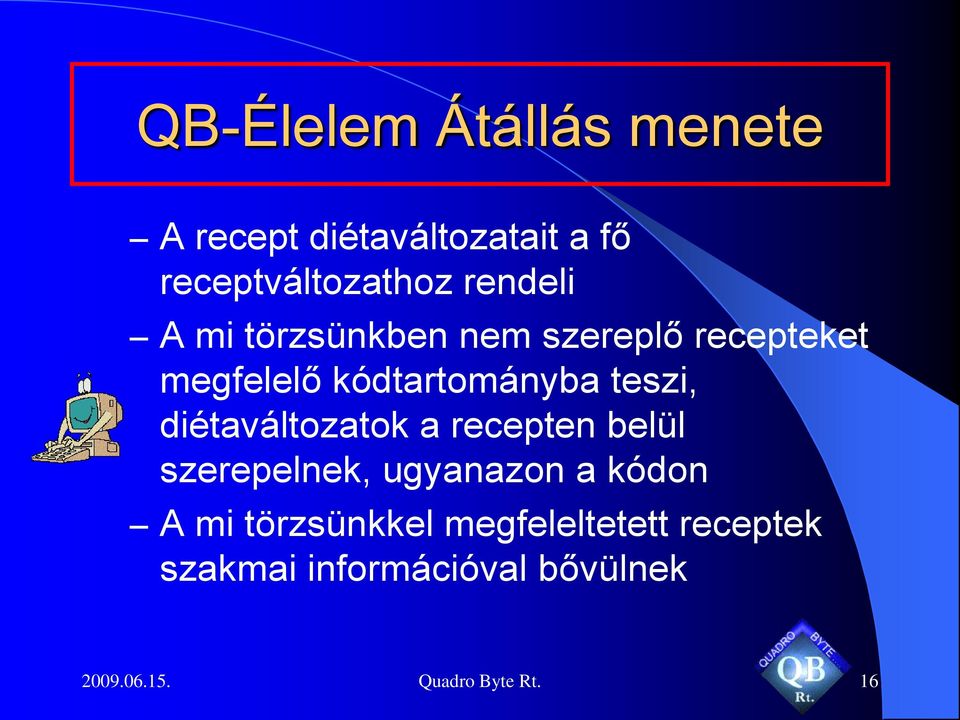 QB-Élelem Átállás menete

– A recept diétaváltozatait a fő receptváltozathoz rendeli

– A mi törzsünkben nem szereplő recepteket megfelelő kódtartományba teszi, diétaváltozatok a recepten belül szerepelnek, ugyanazon a kódon

– A mi törzsünkkel megfeleltetett receptek szakmai információval bővülnek

2009.06.15.

Quadro Byte Rt.

QUADRO BYTE QB Rt.

16